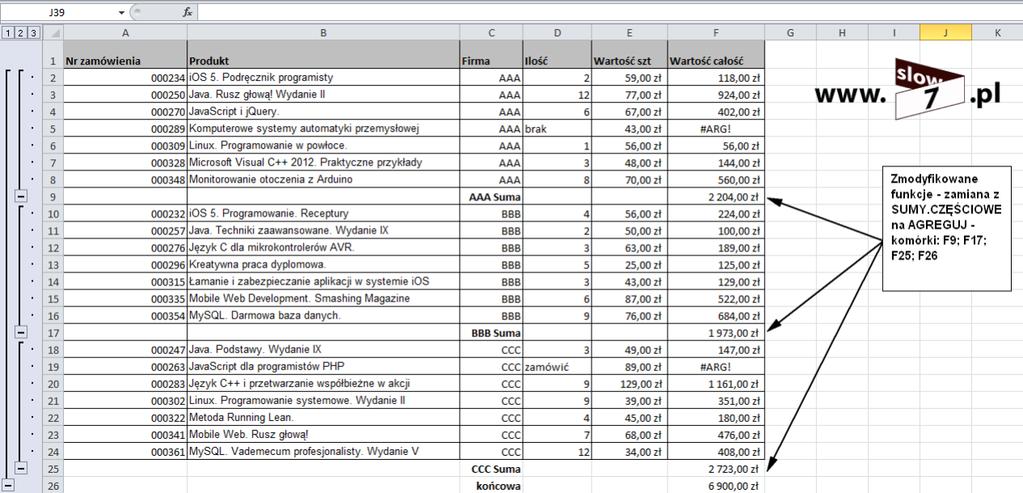 J39 $f_x$

1 2 3

| | A | B | C | D | E | F | G | H | I | J | K |
|---|---|---|---|---|---|---|---|---|---|---|---|
| 1 | Nr zamówienia | Produkt | Firma | Ilość | Wartość szt | Wartość całość | | | | | |
| 2 | 000234 | iOS 5. Podręcznik programisty | AAA | 2 | 59,00 zł | 118,00 zł | | | | | |
| 3 | 000250 | Java. Rusz głową! Wydanie II | AAA | 12 | 77,00 zł | 924,00 zł | | | | | |
| 4 | 000270 | JavaScript i jQuery. | AAA | 6 | 67,00 zł | 402,00 zł | | | | | |
| 5 | 000289 | Komputerowe systemy automatyki przemysłowej | AAA | brak | 43,00 zł | #ARG! | | | | | |
| 6 | 000309 | Linux. Programowanie w powłoce. | AAA | 1 | 56,00 zł | 56,00 zł | | | | | |
| 7 | 000328 | Microsoft Visual C++ 2012. Praktyczne przykłady | AAA | 3 | 48,00 zł | 144,00 zł | | | | | |
| 8 | 000348 | Monitorowanie otoczenia z Arduino | AAA | 8 | 70,00 zł | 560,00 zł | | | | | |
| 9 | | | AAA Suma | | | 2 204,00 zł | | | | | |
| 10 | 000232 | iOS 5. Programowanie. Receptury | BBB | 4 | 56,00 zł | 224,00 zł | | | | | |
| 11 | 000257 | Java. Techniki zaawansowane. Wydanie IX | BBB | 2 | 50,00 zł | 100,00 zł | | | | | |
| 12 | 000276 | Język C dla mikrokontrolerów AVR. | BBB | 3 | 63,00 zł | 189,00 zł | | | | | |
| 13 | 000296 | Kreatywna praca dyplomowa. | BBB | 5 | 25,00 zł | 125,00 zł | | | | | |
| 14 | 000315 | Łamanie i zabezpieczanie aplikacji w systemie iOS | BBB | 3 | 43,00 zł | 129,00 zł | | | | | |
| 15 | 000335 | Mobile Web Development. Smashing Magazine | BBB | 6 | 87,00 zł | 522,00 zł | | | | | |
| 16 | 000354 | MySQL. Darmowa baza danych. | BBB | 9 | 76,00 zł | 684,00 zł | | | | | |
| 17 | | | BBB Suma | | | 1 973,00 zł | | | | | |
| 18 | 000247 | Java. Podstawy. Wydanie IX | CCC | 3 | 49,00 zł | 147,00 zł | | | | | |
| 19 | 000263 | JavaScript dla programistów PHP | CCC | zamówić | 89,00 zł | #ARG! | | | | | |
| 20 | 000283 | Język C++ i przetwarzanie współbieżne w akcji | CCC | 9 | 129,00 zł | 1 161,00 zł | | | | | |
| 21 | 000302 | Linux. Programowanie systemowe. Wydanie II | CCC | 9 | 39,00 zł | 351,00 zł | | | | | |
| 22 | 000322 | Metoda Running Lean. | CCC | 4 | 45,00 zł | 180,00 zł | | | | | |
| 23 | 000341 | Mobile Web. Rusz głową! | CCC | 7 | 68,00 zł | 476,00 zł | | | | | |
| 24 | 000361 | MySQL. Vademecum profesjonalisty. Wydanie V | CCC | 12 | 34,00 zł | 408,00 zł | | | | | |
| 25 | | | CCC Suma | | | 2 723,00 zł | | | | | |
| 26 | | | końcowa | | | 6 900,00 zł | | | | | |

www. slow 7 .pl

Zmodyfikowane funkcje - zamiana z SUMY.CZĘŚCIOWE na AGREGUJ - komórki: F9; F17; F25; F26